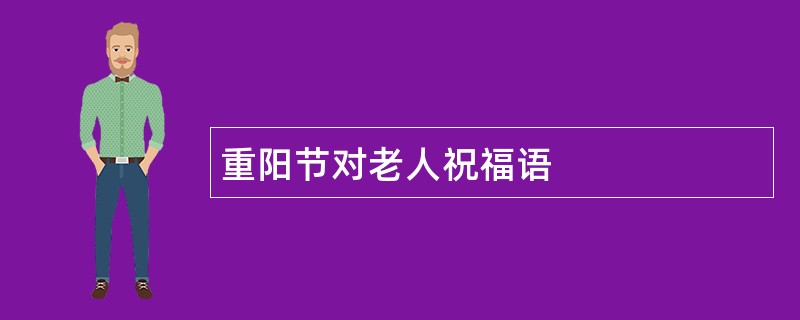 重阳节对老人祝福语